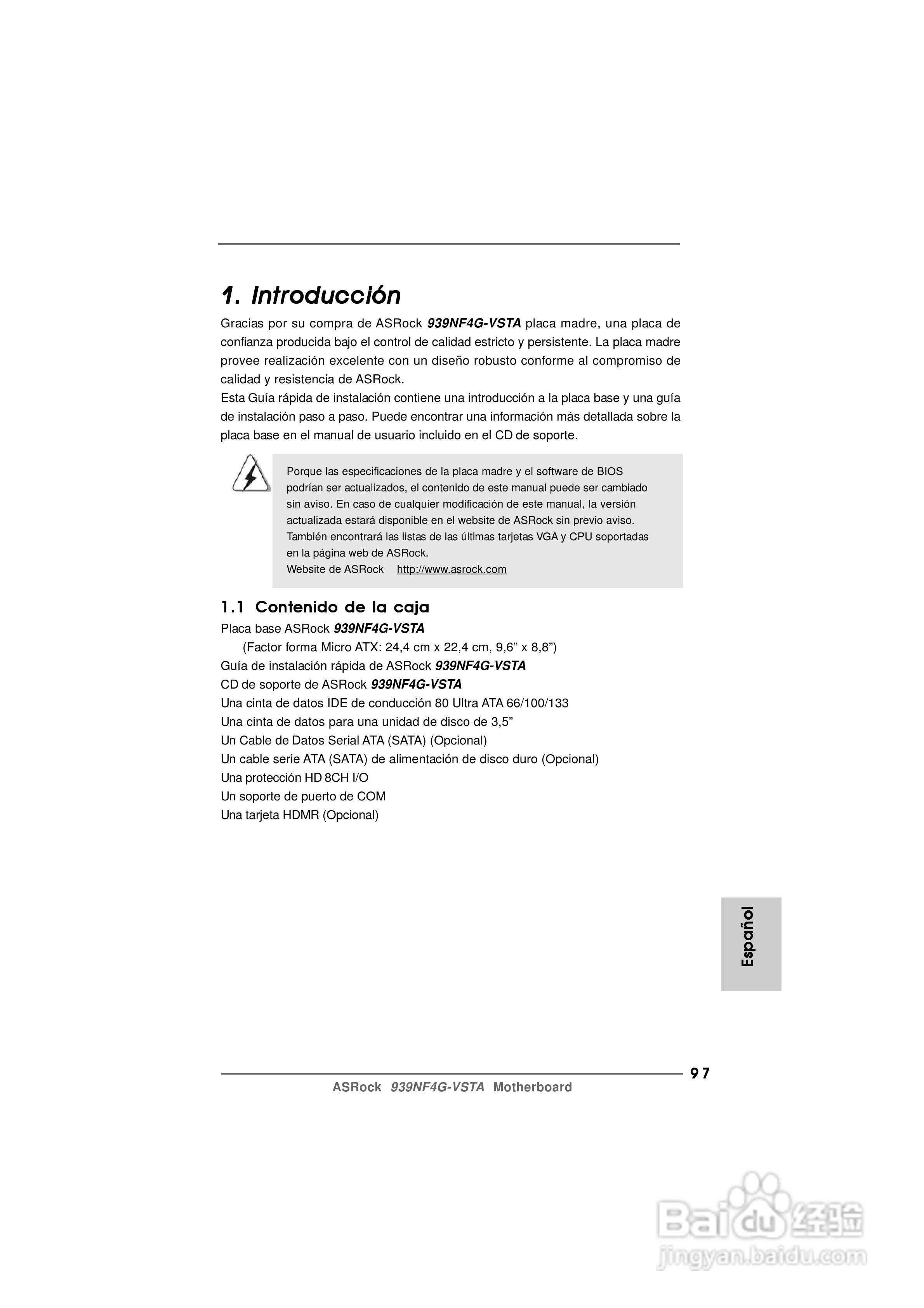 1. Introducción

Gracias por su compra de ASRock 939NF4G-VSTA placa madre, una placa de confianza producida bajo el control de calidad estricto y persistente. La placa madre provee realización excelente con un diseño robusto conforme al compromiso de calidad y resistencia de ASRock.
Esta Guía rápida de instalación contiene una introducción a la placa base y una guía de instalación paso a paso. Puede encontrar una información más detallada sobre la placa base en el manual de usuario incluido en el CD de soporte.

Porque las especificaciones de la placa madre y el software de BIOS podrían ser actualizados, el contenido de este manual puede ser cambiado sin aviso. En caso de cualquier modificación de este manual, la versión actualizada estará disponible en el website de ASRock sin previo aviso. También encontrará las listas de las últimas tarjetas VGA y CPU soportadas en la página web de ASRock.
Website de ASRock http://www.asrock.com

1.1 Contenido de la caja

Placa base ASRock 939NF4G-VSTA
(Factor forma Micro ATX: 24,4 cm x 22,4 cm, 9,6” x 8,8”)
Guía de instalación rápida de ASRock 939NF4G-VSTA
CD de soporte de ASRock 939NF4G-VSTA
Una cinta de datos IDE de conducción 80 Ultra ATA 66/100/133
Una cinta de datos para una unidad de disco de 3,5”
Un Cable de Datos Serial ATA (SATA) (Opcional)
Un cable serie ATA (SATA) de alimentación de disco duro (Opcional)
Una protección HD 8CH I/O
Un soporte de puerto de COM
Una tarjeta HDMR (Opcional)

Español

97
ASRock 939NF4G-VSTA Motherboard

Baidu 经验
jingyan.baidu.com